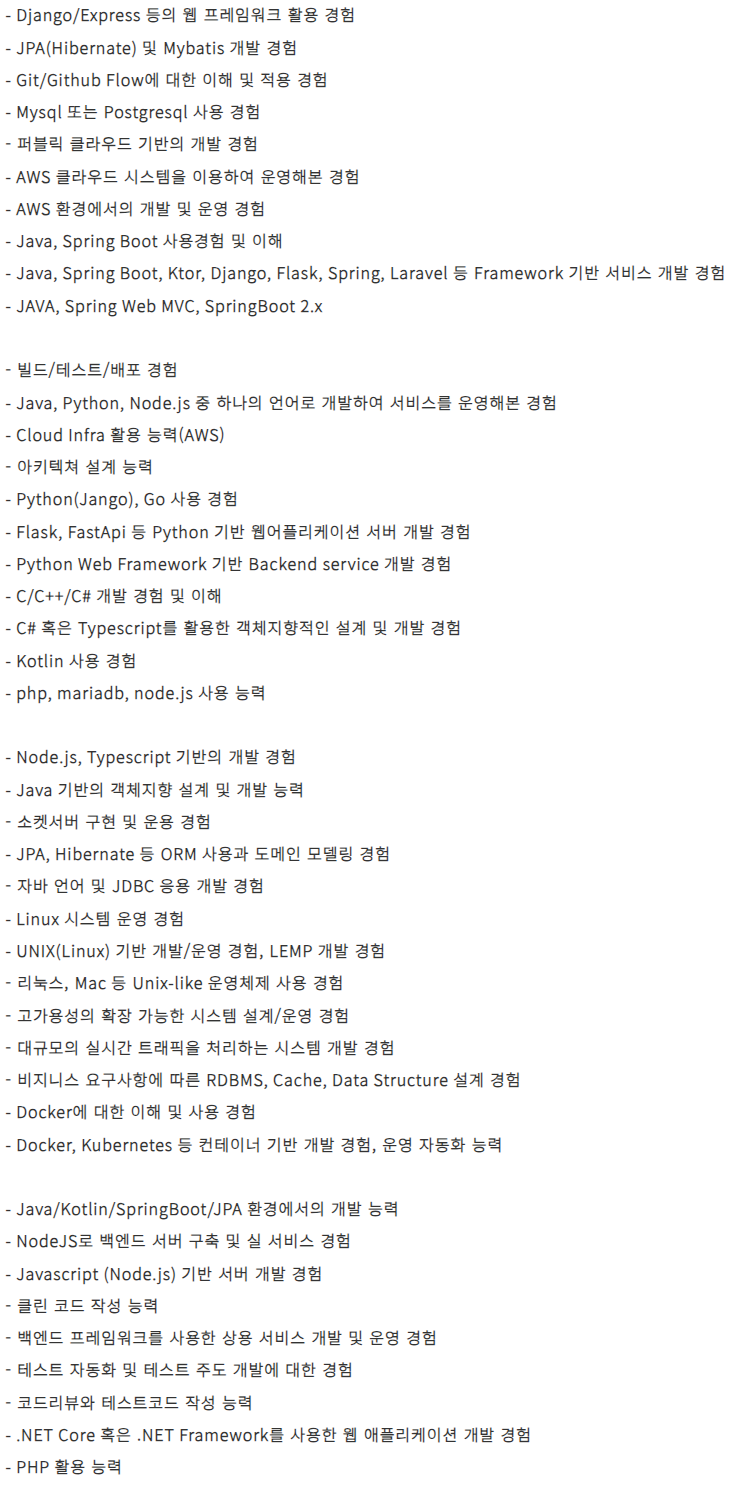 - Django/Express 등의 웹 프레임워크 활용 경험
- JPA(Hibernate) 및 Mybatis 개발 경험
- Git/Github Flow에 대한 이해 및 적용 경험
- Mysql 또는 Postgresql 사용 경험
- 퍼블릭 클라우드 기반의 개발 경험
- AWS 클라우드 시스템을 이용하여 운영해본 경험
- AWS 환경에서의 개발 및 운영 경험
- Java, Spring Boot 사용경험 및 이해
- Java, Spring Boot, Ktor, Django, Flask, Spring, Laravel 등 Framework 기반 서비스 개발 경험
- JAVA, Spring Web MVC, SpringBoot 2.x

- 빌드/테스트/배포 경험
- Java, Python, Node.js 중 하나의 언어로 개발하여 서비스를 운영해본 경험
- Cloud Infra 활용 능력(AWS)
- 아키텍쳐 설계 능력
- Python(Jango), Go 사용 경험
- Flask, FastApi 등 Python 기반 웹어플리케이션 서버 개발 경험
- Python Web Framework 기반 Backend service 개발 경험
- C/C++/C# 개발 경험 및 이해
- C# 혹은 Typescript를 활용한 객체지향적인 설계 및 개발 경험
- Kotlin 사용 경험
- php, mariadb, node.js 사용 능력

- Node.js, Typescript 기반의 개발 경험
- Java 기반의 객체지향 설계 및 개발 능력
- 소켓서버 구현 및 운용 경험
- JPA, Hibernate 등 ORM 사용과 도메인 모델링 경험
- 자바 언어 및 JDBC 응용 개발 경험
- Linux 시스템 운영 경험
- UNIX(Linux) 기반 개발/운영 경험, LEMP 개발 경험
- 리눅스, Mac 등 Unix-like 운영체제 사용 경험
- 고가용성의 확장 가능한 시스템 설계/운영 경험
- 대규모의 실시간 트래픽을 처리하는 시스템 개발 경험
- 비지니스 요구사항에 따른 RDBMS, Cache, Data Structure 설계 경험
- Docker에 대한 이해 및 사용 경험
- Docker, Kubernetes 등 컨테이너 기반 개발 경험, 운영 자동화 능력

- Java/Kotlin/SpringBoot/JPA 환경에서의 개발 능력
- NodeJS로 백엔드 서버 구축 및 실 서비스 경험
- Javascript (Node.js) 기반 서버 개발 경험
- 클린 코드 작성 능력
- 백엔드 프레임워크를 사용한 상용 서비스 개발 및 운영 경험
- 테스트 자동화 및 테스트 주도 개발에 대한 경험
- 코드리뷰와 테스트코드 작성 능력
- .NET Core 혹은 .NET Framework를 사용한 웹 애플리케이션 개발 경험
- PHP 활용 능력